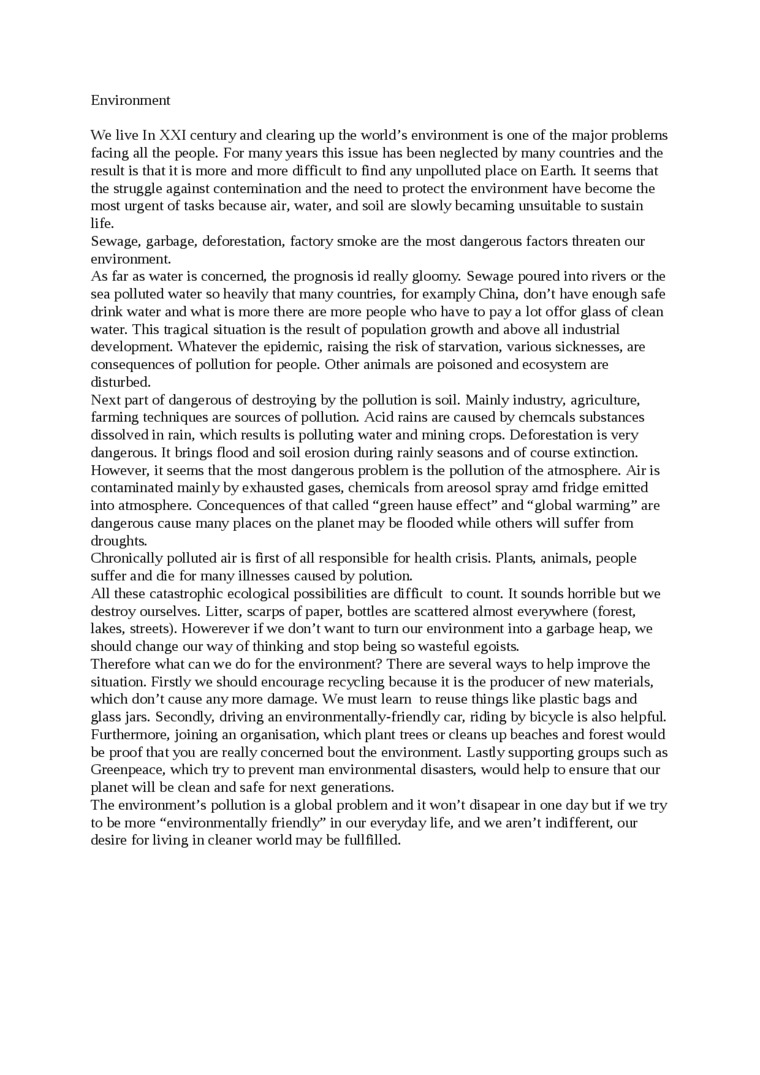 Environment

We live In XXI century and clearing up the world's environment is one of the major problems facing all the people. For many years this issue has been neglected by many countries and the result is that it is more and more difficult to find any unpolluted place on Earth. It seems that the struggle against contemination and the need to protect the environment have become the most urgent of tasks because air, water, and soil are slowly becaming unsuitable to sustain life.
Sewage, garbage, deforestation, factory smoke are the most dangerous factors threaten our environment.
As far as water is concerned, the prognosis id really gloomy. Sewage poured into rivers or the sea polluted water so heavily that many countries, for examply China, don't have enough safe drink water and what is more there are more people who have to pay a lot offor glass of clean water. This tragical situation is the result of population growth and above all industrial development. Whatever the epidemic, raising the risk of starvation, various sicknesses, are consequences of pollution for people. Other animals are poisoned and ecosystem are disturbed.
Next part of dangerous of destroying by the pollution is soil. Mainly industry, agriculture, farming techniques are sources of pollution. Acid rains are caused by chemcals substances dissolved in rain, which results is polluting water and mining crops. Deforestation is very dangerous. It brings flood and soil erosion during rainly seasons and of course extinction. However, it seems that the most dangerous problem is the pollution of the atmosphere. Air is contaminated mainly by exhausted gases, chemicals from areosol spray amd fridge emitted into atmosphere. Concequences of that called "green hause effect" and "global warming" are dangerous cause many places on the planet may be flooded while others will suffer from droughts.
Chronically polluted air is first of all responsible for health crisis. Plants, animals, people suffer and die for many illnesses caused by polution.
All these catastrophic ecological possibilities are difficult to count. It sounds horrible but we destroy ourselves. Litter, scarps of paper, bottles are scattered almost everywhere (forest, lakes, streets). Howerever if we don't want to turn our environment into a garbage heap, we should change our way of thinking and stop being so wasteful egoists.
Therefore what can we do for the environment? There are several ways to help improve the situation. Firstly we should encourage recycling because it is the producer of new materials, which don't cause any more damage. We must learn to reuse things like plastic bags and glass jars. Secondly, driving an environmentally-friendly car, riding by bicycle is also helpful. Furthermore, joining an organisation, which plant trees or cleans up beaches and forest would be proof that you are really concerned bout the environment. Lastly supporting groups such as Greenpeace, which try to prevent man environmental disasters, would help to ensure that our planet will be clean and safe for next generations.
The environment's pollution is a global problem and it won't disapear in one day but if we try to be more "environmentally friendly" in our everyday life, and we aren't indifferent, our desire for living in cleaner world may be fullfilled.